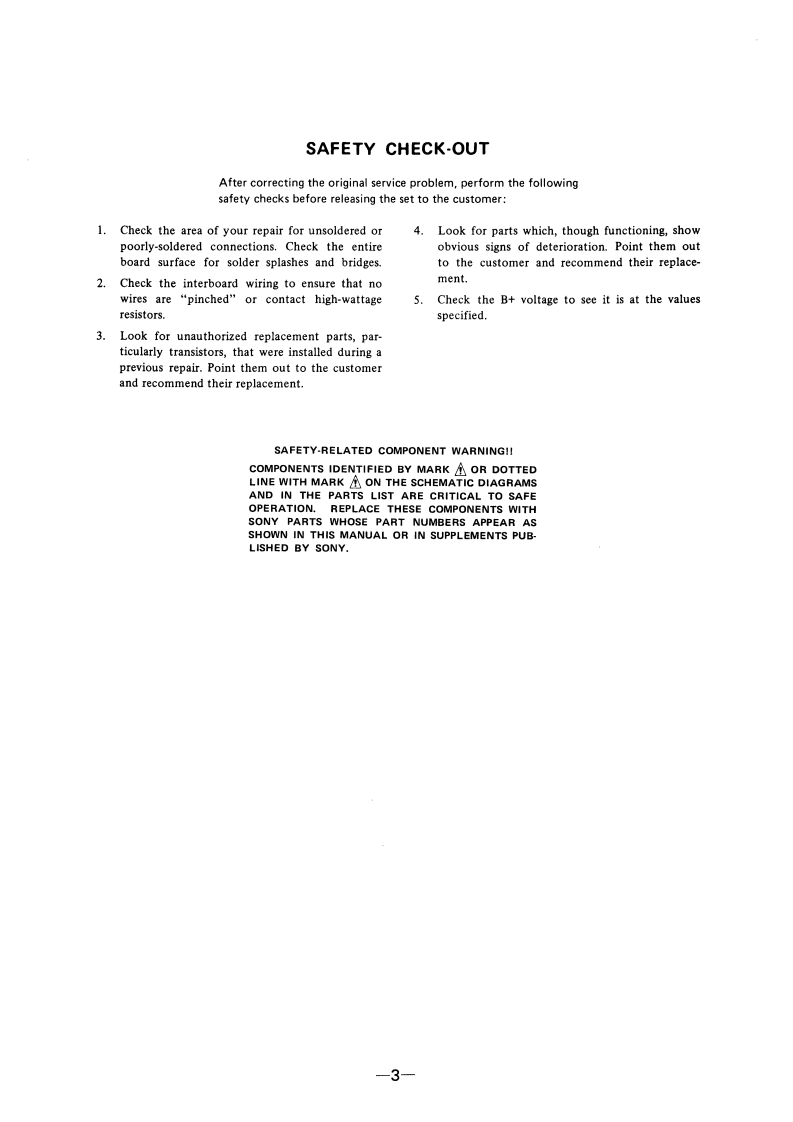 SAFETY CHECK-OUT

After correcting the original service problem, perform the following safety checks before releasing the set to the customer:

1. Check the area of your repair for unsoldered or poorly-soldered connections. Check the entire board surface for solder splashes and bridges.

2. Check the interboard wiring to ensure that no wires are "pinched" or contact high-wattage resistors.

3. Look for unauthorized replacement parts, particularly transistors, that were installed during a previous repair. Point them out to the customer and recommend their replacement.

4. Look for parts which, though functioning, show obvious signs of deterioration. Point them out to the customer and recommend their replacement.

5. Check the B+ voltage to see it is at the values specified.

SAFETY-RELATED COMPONENT WARNING!!
COMPONENTS IDENTIFIED BY MARK ⚠ OR DOTTED LINE WITH MARK ⚠ ON THE SCHEMATIC DIAGRAMS AND IN THE PARTS LIST ARE CRITICAL TO SAFE OPERATION. REPLACE THESE COMPONENTS WITH SONY PARTS WHOSE PART NUMBERS APPEAR AS SHOWN IN THIS MANUAL OR IN SUPPLEMENTS PUBLISHED BY SONY.

—3—